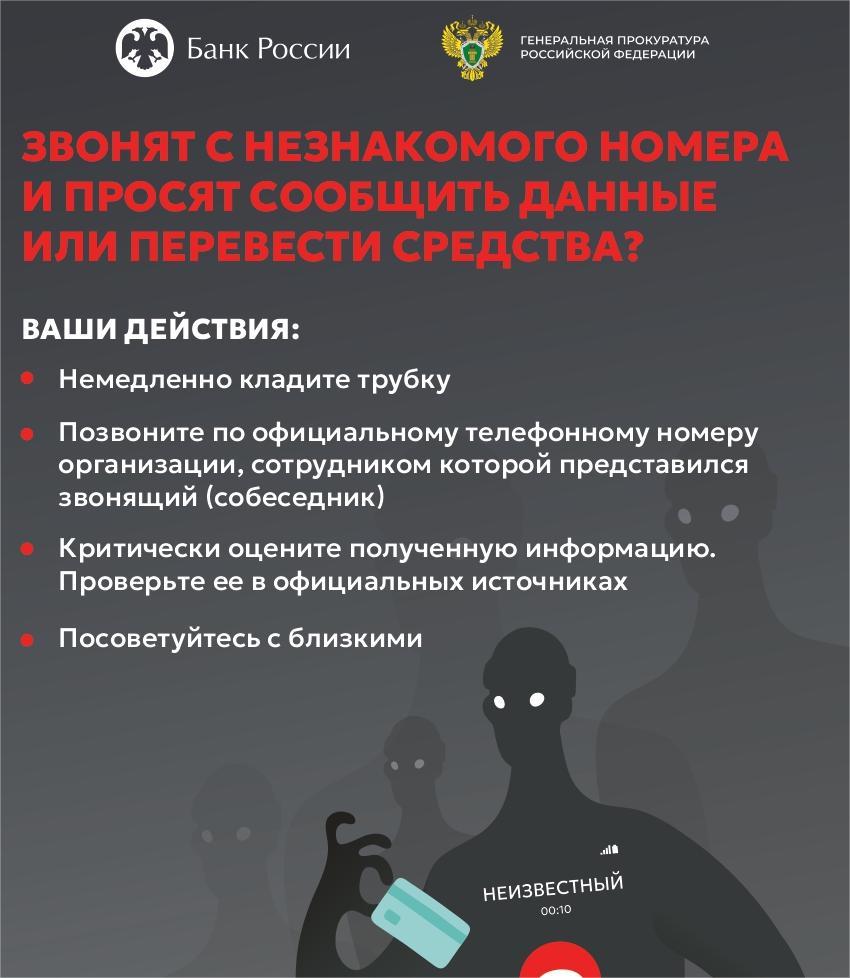 Банк России

ГЕНЕРАЛЬНАЯ ПРОКУРАТУРА РОССИЙСКОЙ ФЕДЕРАЦИИ

ЗВОНЯТ С НЕЗНАКОМОГО НОМЕРА И ПРОСЯТ СООБЩИТЬ ДАННЫЕ ИЛИ ПЕРЕВЕСТИ СРЕДСТВА?

ВАШИ ДЕЙСТВИЯ:

Немедленно кладите трубку

Позвоните по официальному телефонному номеру организации, сотрудником которой представился звонящий (собеседник)

Критически оцените полученную информацию. Проверьте ее в официальных источниках

Посоветуйтесь с близкими

НЕИЗВЕСТНЫЙ
00:10